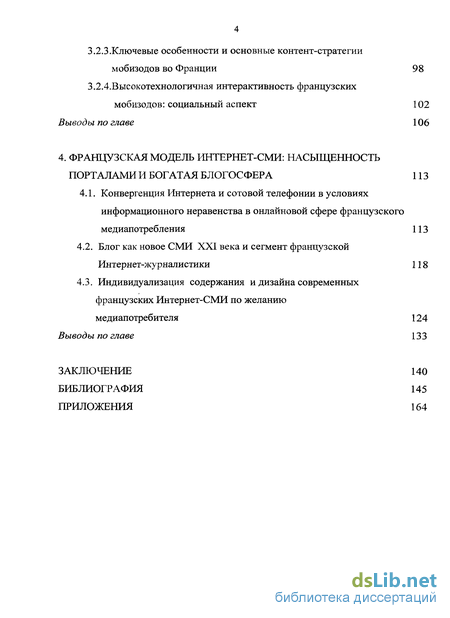 4

3.2.3.Ключевые особенности и основные контент-стратегии мобизодов во Франции 98

3.2.4.Высокотехнологичная интерактивность французских мобизодов: социальный аспект 102

Выводы по главе 106

4. ФРАНЦУЗСКАЯ МОДЕЛЬ ИНТЕРНЕТ-СМИ: НАСЫЩЕННОСТЬ ПОРТАЛАМИ И БОГАТАЯ БЛОГОСФЕРА 113

4.1. Конвергенция Интернета и сотовой телефонии в условиях информационного неравенства в онлайновой сфере французского медиапотребления 113

4.2. Блог как новое СМИ XXI века и сегмент французской Интернет-журналистики 118

4.3. Индивидуализация содержания и дизайна современных французских Интернет-СМИ по желанию медиапотребителя 124

Выводы по главе 133

ЗАКЛЮЧЕНИЕ 140

БИБЛИОГРАФИЯ 145

ПРИЛОЖЕНИЯ 164

dsLib.net
библиотека диссертаций